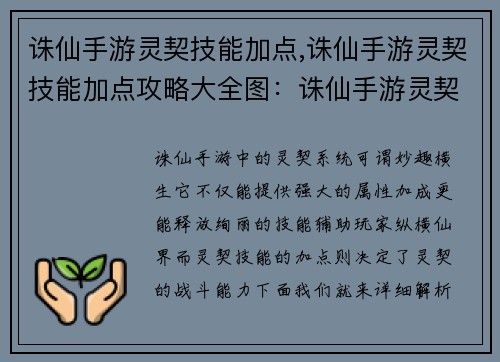 诛仙手游灵契技能加点,诛仙手游灵契技能加点攻略大全图：诛仙手游灵契

诛仙手游中的灵契系统可谓妙趣横生它不仅能提供强大的属性加成更能释放绚丽的技能辅助玩家纵横仙界而灵契技能的加点则决定了灵契的战斗能力下面我们就来详细解析